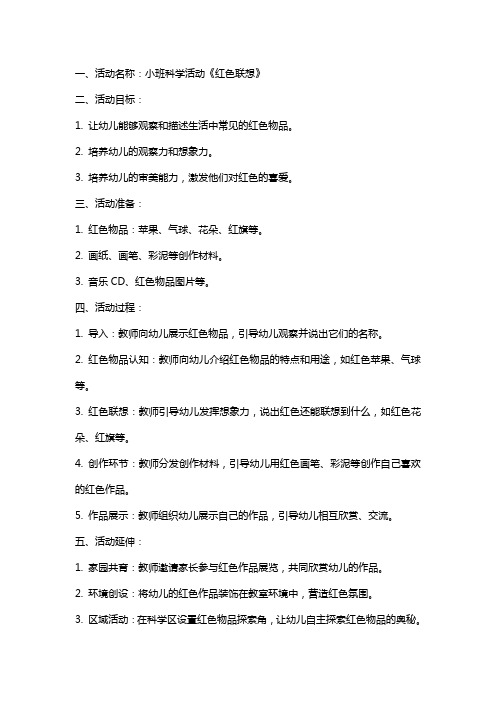 一、活动名称：小班科学活动《红色联想》

二、活动目标：

1. 让幼儿能够观察和描述生活中常见的红色物品。

2. 培养幼儿的观察力和想象力。

3. 培养幼儿的审美能力，激发他们对红色的喜爱。

三、活动准备：

1. 红色物品：苹果、气球、花朵、红旗等。

2. 画纸、画笔、彩泥等创作材料。

3. 音乐 CD、红色物品图片等。

四、活动过程：

1. 导入：教师向幼儿展示红色物品，引导幼儿观察并说出它们的名称。

2. 红色物品认知：教师向幼儿介绍红色物品的特点和用途，如红色苹果、气球等。

3. 红色联想：教师引导幼儿发挥想象力，说出红色还能联想到什么，如红色花朵、红旗等。

4. 创作环节：教师分发创作材料，引导幼儿用红色画笔、彩泥等创作自己喜欢的红色作品。

5. 作品展示：教师组织幼儿展示自己的作品，引导幼儿相互欣赏、交流。

五、活动延伸：

1. 家园共育：教师邀请家长参与红色作品展览，共同欣赏幼儿的作品。

2. 环境创设：将幼儿的红色作品装饰在教室环境中，营造红色氛围。

3. 区域活动：在科学区设置红色物品探索角，让幼儿自主探索红色物品的奥秘。